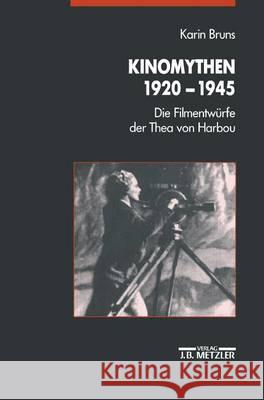 Karin Bruns

KINOMYTHEN 1920 – 1945

Die Filmentwürfe der Thea von Harbou

VERLAG J.B. METZLER

Kraina Książek